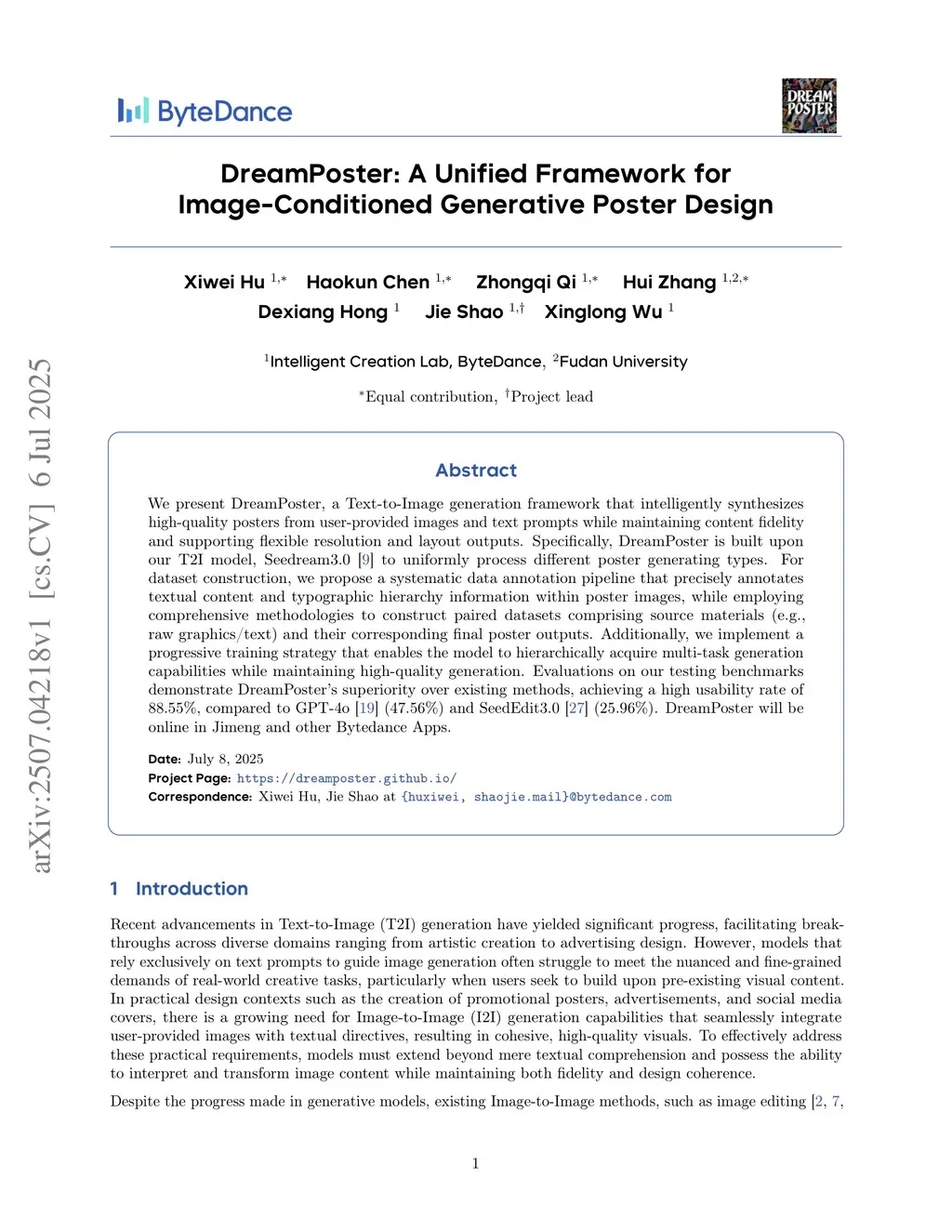 ByteDance

DREAM POSTER

DreamPoster: A Unified Framework for Image-Conditioned Generative Poster Design

Xiwei Hu $^{1,*}$ Haokun Chen $^{1,*}$ Zhongqi Qi $^{1,*}$ Hui Zhang $^{1,2,*}$
Dexiang Hong $^{1}$ Jie Shao $^{1,\dagger}$ Xinglong Wu $^{1}$

$^{1}$Intelligent Creation Lab, ByteDance, $^{2}$Fudan University

$^{*}$Equal contribution, $^{\dagger}$Project lead

arXiv:2507.04218v1 [cs.CV] 6 Jul 2025

Abstract

We present DreamPoster, a Text-to-Image generation framework that intelligently synthesizes high-quality posters from user-provided images and text prompts while maintaining content fidelity and supporting flexible resolution and layout outputs. Specifically, DreamPoster is built upon our T2I model, Seedream3.0 [9] to uniformly process different poster generating types. For dataset construction, we propose a systematic data annotation pipeline that precisely annotates textual content and typographic hierarchy information within poster images, while employing comprehensive methodologies to construct paired datasets comprising source materials (e.g., raw graphics/text) and their corresponding final poster outputs. Additionally, we implement a progressive training strategy that enables the model to hierarchically acquire multi-task generation capabilities while maintaining high-quality generation. Evaluations on our testing benchmarks demonstrate DreamPoster's superiority over existing methods, achieving a high usability rate of 88.55%, compared to GPT-4o [19] (47.56%) and SeedEdit3.0 [27] (25.96%). DreamPoster will be online in Jimeng and other Bytedance Apps.

Date: July 8, 2025
Project Page: https://dreamposter.github.io/
Correspondence: Xiwei Hu, Jie Shao at {huxiwei, shaojie.mail}@bytedance.com

1 Introduction

Recent advancements in Text-to-Image (T2I) generation have yielded significant progress, facilitating breakthroughs across diverse domains ranging from artistic creation to advertising design. However, models that rely exclusively on text prompts to guide image generation often struggle to meet the nuanced and fine-grained demands of real-world creative tasks, particularly when users seek to build upon pre-existing visual content. In practical design contexts such as the creation of promotional posters, advertisements, and social media covers, there is a growing need for Image-to-Image (I2I) generation capabilities that seamlessly integrate user-provided images with textual directives, resulting in cohesive, high-quality visuals. To effectively address these practical requirements, models must extend beyond mere textual comprehension and possess the ability to interpret and transform image content while maintaining both fidelity and design coherence.

Despite the progress made in generative models, existing Image-to-Image methods, such as image editing [2, 7,

1